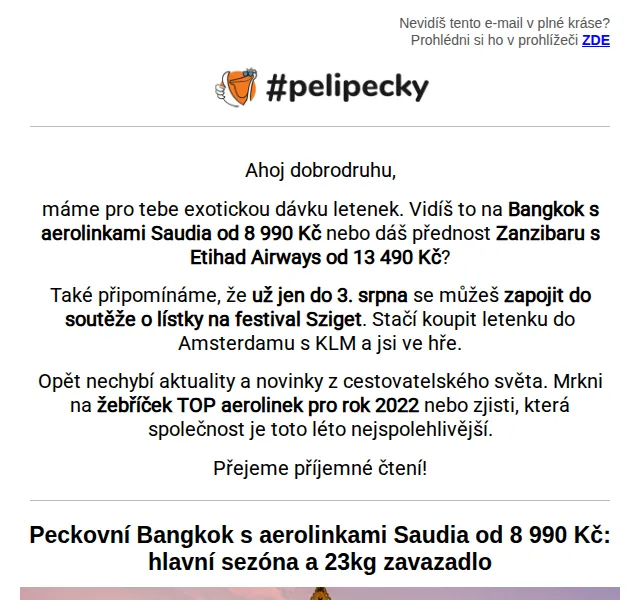 Nevidíš tento e-mail v plné kráse?
Prohlédni si ho v prohlížeči ZDE

#pelipecky

Ahoj dobrodruhu,

máme pro tebe exotickou dávku letenek. Vidíš to na Bangkok s aerolinkami Saudia od 8 990 Kč nebo dáš přednost Zanzibaru s Etihad Airways od 13 490 Kč?

Také připomínáme, že už jen do 3. srpna se můžeš zapojit do soutěže o lístky na festival Sziget. Stačí koupit letenku do Amsterdamu s KLM a jsi ve hře.

Opět nechybí aktuality a novinky z cestovatelského světa. Mrkni na žebříček TOP aerolinek pro rok 2022 nebo zjisti, která společnost je toto léto nejspolehlivější.

Přejeme příjemné čtení!

Peckovní Bangkok s aerolinkami Saudia od 8 990 Kč: hlavní sezóna a 23kg zavazadlo